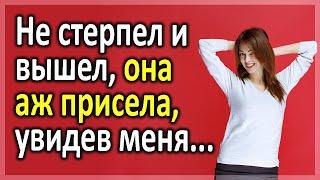 Не стерпел и вышел, она аж присела, увидев меня...